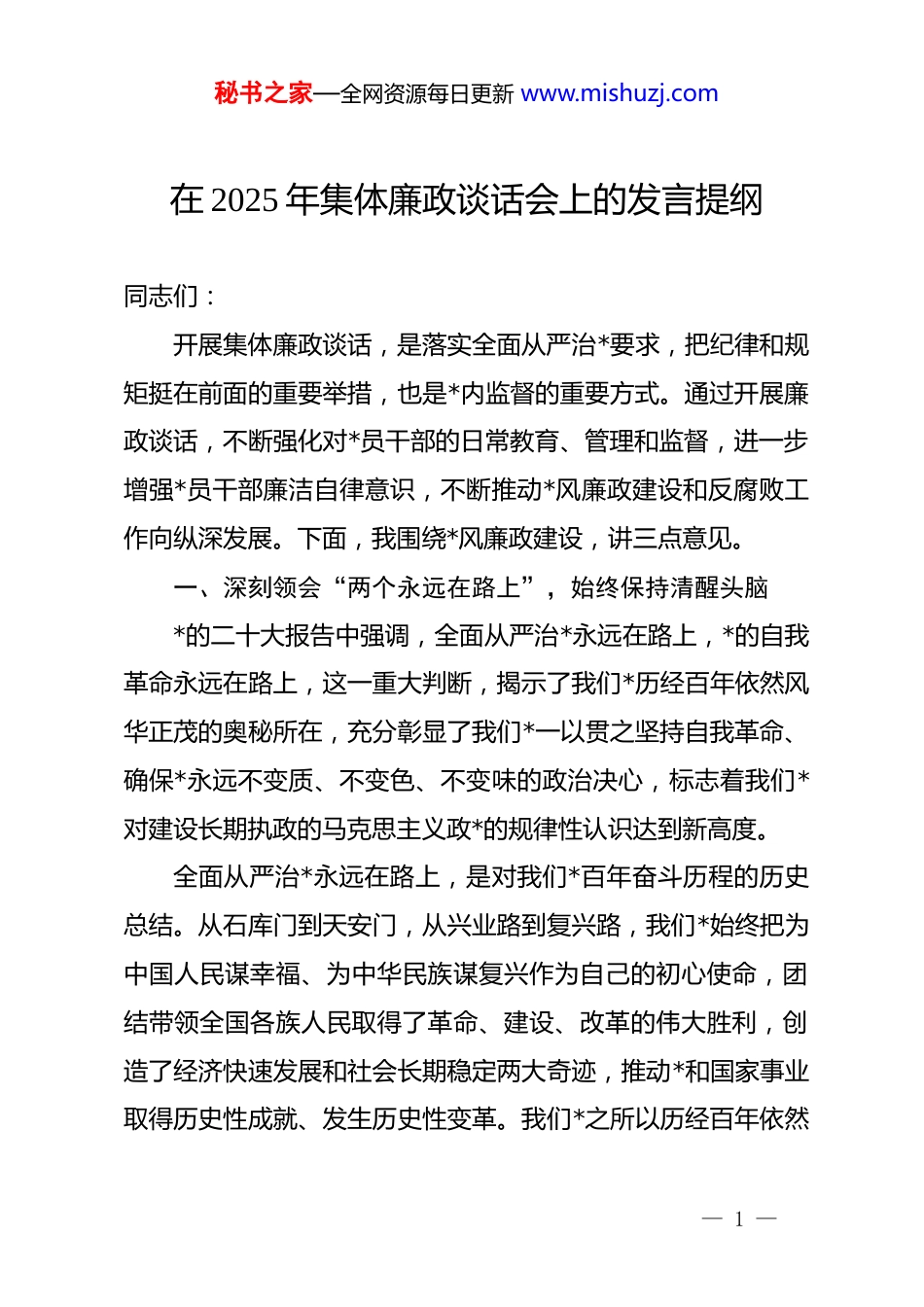 秘书之家—全网资源每日更新 www.mishuzj.com

在 2025 年集体廉政谈话会上的发言提纲

同志们：

开展集体廉政谈话，是落实全面从严治*要求，把纪律和规矩挺在前面的重要举措，也是*内监督的重要方式。通过开展廉政谈话，不断强化对*员干部的日常教育、管理和监督，进一步增强*员干部廉洁自律意识，不断推动*风廉政建设和反腐败工作向纵深发展。下面，我围绕*风廉政建设，讲三点意见。

一、深刻领会“两个永远在路上”，始终保持清醒头脑

*的二十大报告中强调，全面从严治*永远在路上，*的自我革命永远在路上，这一重大判断，揭示了我们*历经百年依然风华正茂的奥秘所在，充分彰显了我们*一以贯之坚持自我革命、确保*永远不变质、不变色、不变味的政治决心，标志着我们*对建设长期执政的马克思主义政*的规律性认识达到新高度。

全面从严治*永远在路上，是对我们*百年奋斗历程的历史总结。从石库门到天安门，从兴业路到复兴路，我们*始终把为中国人民谋幸福、为中华民族谋复兴作为自己的初心使命，团结带领全国各族人民取得了革命、建设、改革的伟大胜利，创造了经济快速发展和社会长期稳定两大奇迹，推动*和国家事业取得历史性成就、发生历史性变革。我们*之所以历经百年依然

— 1 —